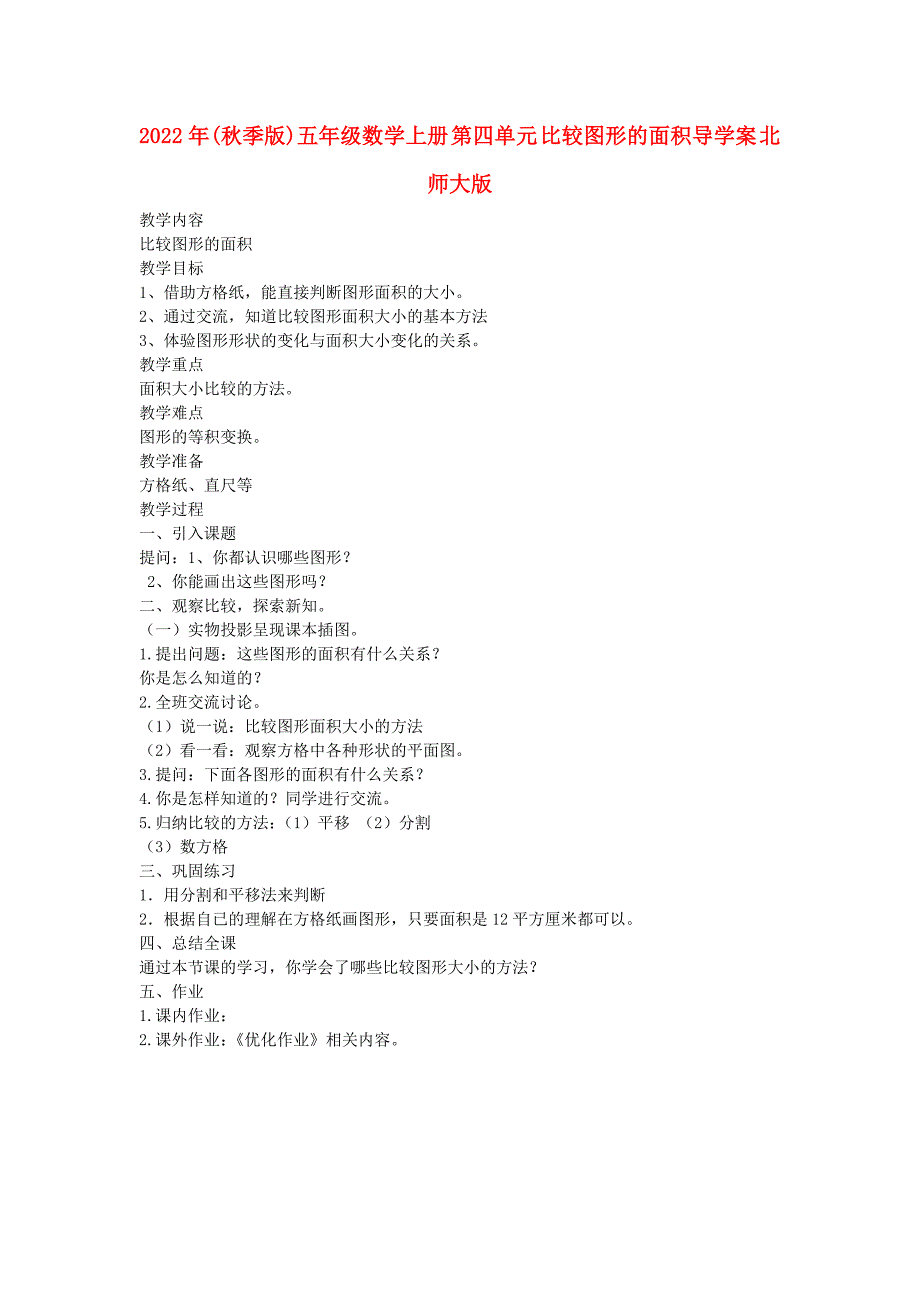 2022年(秋季版)五年级数学上册第四单元比较图形的面积导学案北师大版

教学内容
比较图形的面积
教学目标
1、借助方格纸，能直接判断图形面积的大小。
2、通过交流，知道比较图形面积大小的基本方法
3、体验图形形状的变化与面积大小变化的关系。
教学重点
面积大小比较的方法。
教学难点
图形的等积变换。
教学准备
方格纸、直尺等
教学过程
一、引入课题
提问：1、你都认识哪些图形？
2、你能画出这些图形吗？
二、观察比较，探索新知。
（一）实物投影呈现课本插图。
1.提出问题：这些图形的面积有什么关系？
你是怎么知道的？
2.全班交流讨论。
（1）说一说：比较图形面积大小的方法
（2）看一看：观察方格中各种形状的平面图。
3.提问：下面各图形的面积有什么关系？
4.你是怎样知道的？同学进行交流。
5.归纳比较的方法：（1）平移 （2）分割
（3）数方格
三、巩固练习
1．用分割和平移法来判断
2．根据自已的理解在方格纸画图形，只要面积是12平方厘米都可以。
四、总结全课
通过本节课的学习，你学会了哪些比较图形大小的方法？
五、作业
1.课内作业：
2.课外作业：《优化作业》相关内容。